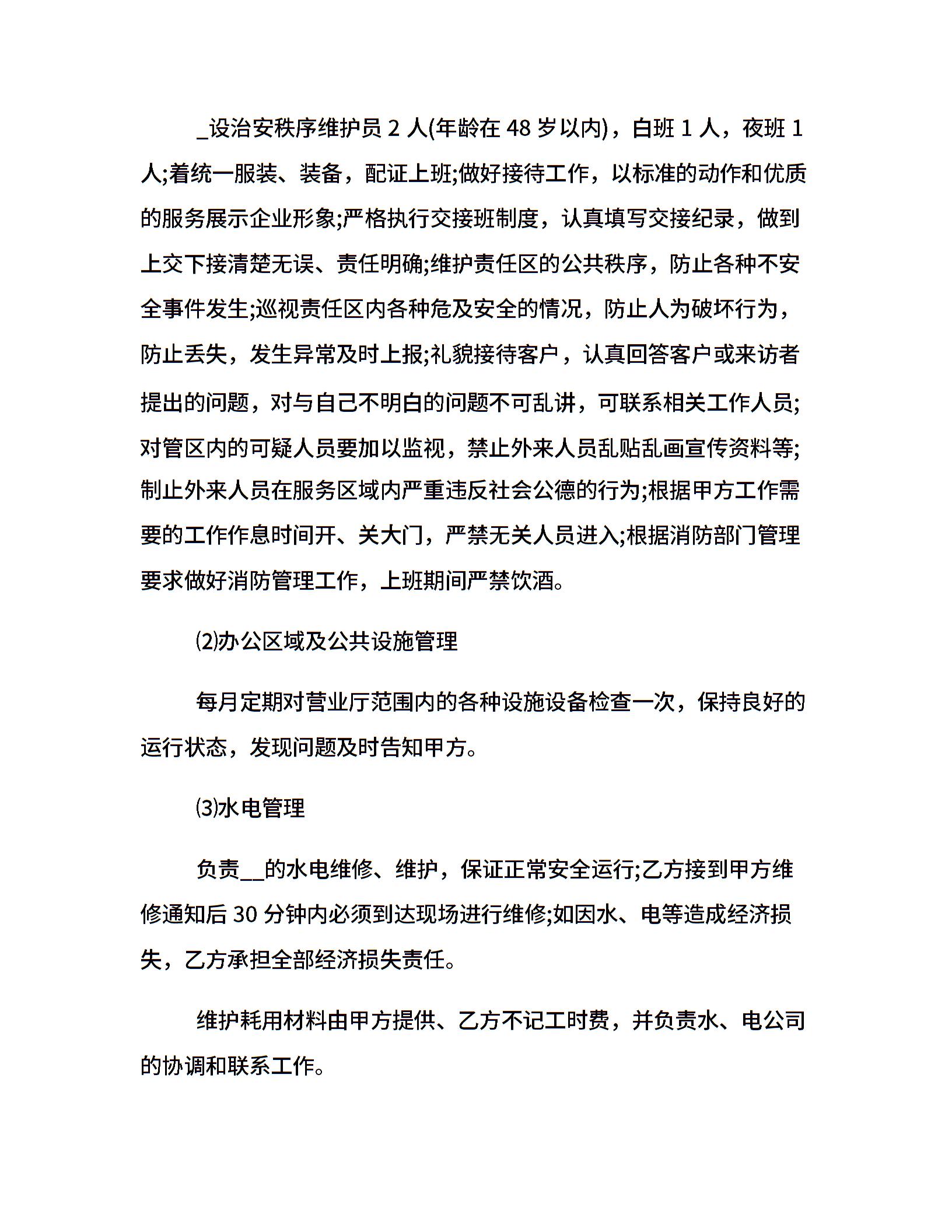 _设治安秩序维护员 2 人(年龄在 48 岁以内)，白班 1 人，夜班 1 人;着统一服装、装备，配证上班;做好接待工作，以标准的动作和优质的服务展示企业形象;严格执行交接班制度，认真填写交接纪录，做到上交下接清楚无误、责任明确;维护责任区的公共秩序，防止各种不安全事件发生;巡视责任区内各种危及安全的情况，防止人为破坏行为，防止丢失，发生异常及时上报;礼貌接待客户，认真回答客户或来访者提出的问题，对与自己不明白的问题不可乱讲，可联系相关工作人员;对管区内的可疑人员要加以监视，禁止外来人员乱贴乱画宣传资料等;制止外来人员在服务区域内严重违反社会公德的行为;根据甲方工作需要的工作作息时间开、关大门，严禁无关人员进入;根据消防部门管理要求做好消防管理工作，上班期间严禁饮酒。

⑵办公区域及公共设施管理

每月定期对营业厅范围内的各种设施设备检查一次，保持良好的运行状态，发现问题及时告知甲方。

⑶水电管理

负责__的水电维修、维护，保证正常安全运行;乙方接到甲方维修通知后 30 分钟内必须到达现场进行维修;如因水、电等造成经济损失，乙方承担全部经济损失责任。

维护耗用材料由甲方提供、乙方不记工时费，并负责水、电公司的协调和联系工作。